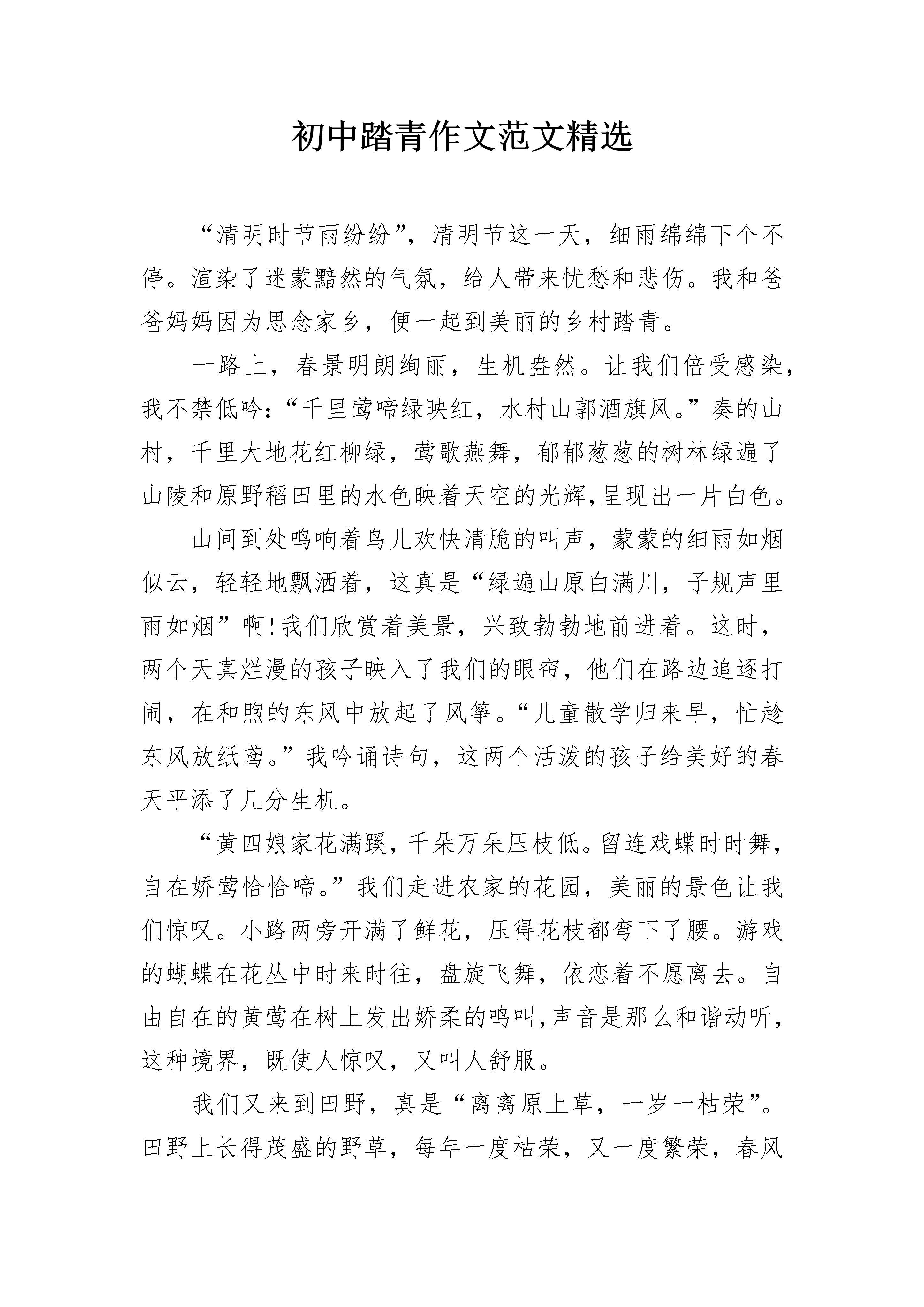 初中踏青作文范文精选

“清明时节雨纷纷”，清明节这一天，细雨绵绵下个不停。渲染了迷蒙黯然的气氛，给人带来忧愁和悲伤。我和爸爸妈妈因为思念家乡，便一起到美丽的乡村踏青。

一路上，春景明朗绚丽，生机盎然。让我们倍受感染，我不禁低吟：“千里莺啼绿映红，水村山郭酒旗风。”奏的山村，千里大地花红柳绿，莺歌燕舞，郁郁葱葱的树林绿遍了山陵和原野稻田里的水色映着天空的光辉,呈现出一片白色。

山间到处鸣响着鸟儿欢快清脆的叫声，蒙蒙的细雨如烟似云，轻轻地飘洒着，这真是“绿遍山原白满川，子规声里雨如烟”啊!我们欣赏着美景，兴致勃勃地前进着。这时，两个天真烂漫的孩子映入了我们的眼帘，他们在路边追逐打闹，在和煦的东风中放起了风筝。“儿童散学归来早，忙趁东风放纸鸢。”我吟诵诗句，这两个活泼的孩子给美好的春天平添了几分生机。

“黄四娘家花满蹊，千朵万朵压枝低。留连戏蝶时时舞，自在娇莺恰恰啼。”我们走进农家的花园，美丽的景色让我们惊叹。小路两旁开满了鲜花，压得花枝都弯下了腰。游戏的蝴蝶在花丛中时来时往，盘旋飞舞，依恋着不愿离去。自由自在的黄莺在树上发出娇柔的鸣叫,声音是那么和谐动听，这种境界，既使人惊叹，又叫人舒服。

我们又来到田野，真是“离离原上草，一岁一枯荣”。田野上长得茂盛的野草，每年一度枯荣，又一度繁荣，春风